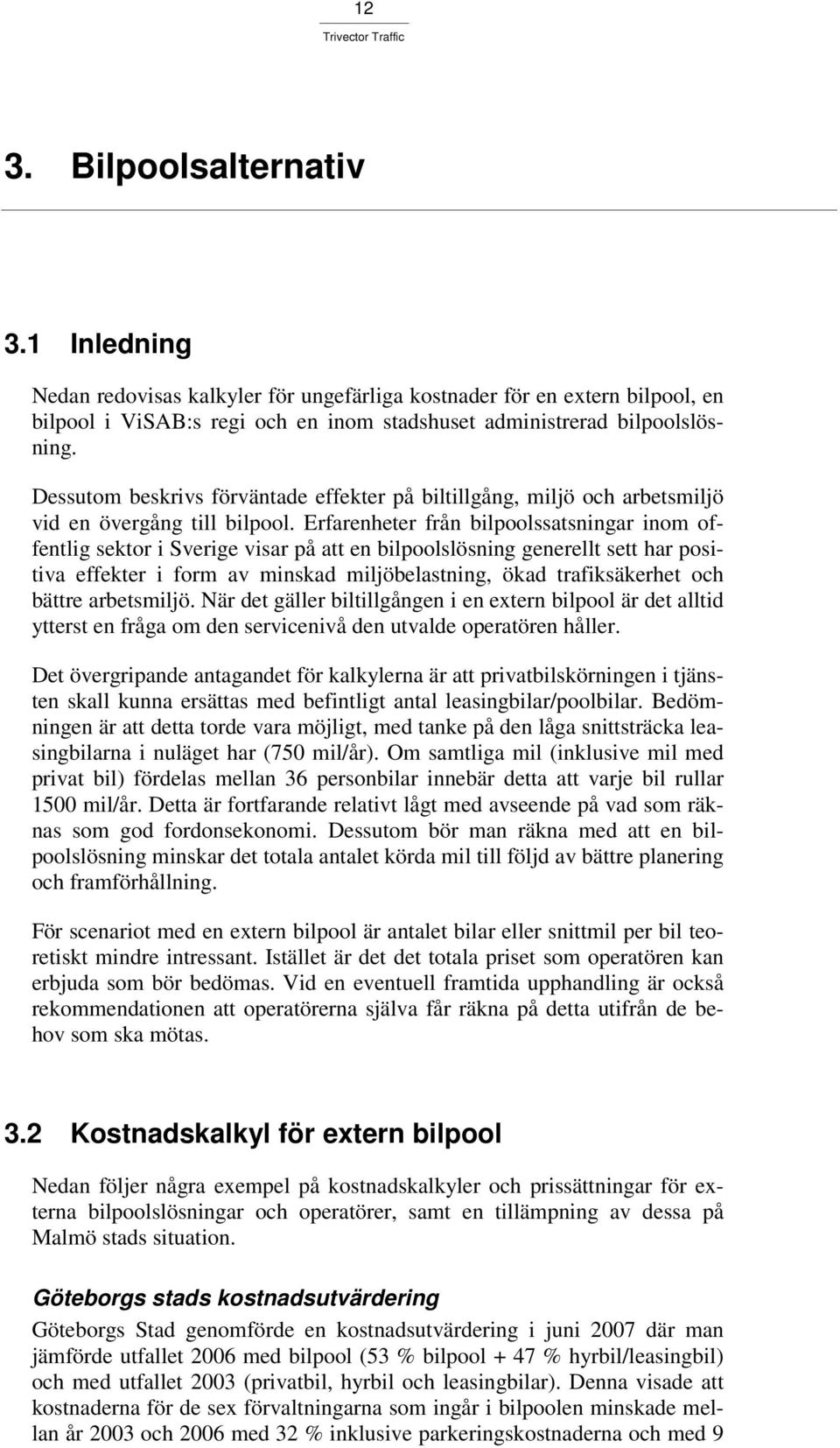 12
Trivector Traffic

3. Bilpoolsalternativ

3.1 Inledning

Nedan redovisas kalkyler för ungefärliga kostnader för en extern bilpool, en bilpool i ViSAB:s regi och en inom stadshuset administrerad bilpoolslösning.

Dessutom beskrivs förväntade effekter på biltillgång, miljö och arbetsmiljö vid en övergång till bilpool. Erfarenheter från bilpoolssatsningar inom offentlig sektor i Sverige visar på att en bilpoolslösning generellt sett har positiva effekter i form av minskad miljöbelastning, ökad trafiksäkerhet och bättre arbetsmiljö. När det gäller biltillgången i en extern bilpool är det alltid ytterst en fråga om den servicenivå den utvalde operatören håller.

Det övergripande antagandet för kalkylerna är att privatbilskörningen i tjänsten skall kunna ersättas med befintligt antal leasingbilar/poolbilar. Bedömningen är att detta torde vara möjligt, med tanke på den låga snittsträcka leasingbilarna i nuläget har (750 mil/år). Om samtliga mil (inklusive mil med privat bil) fördelas mellan 36 personbilar innebär detta att varje bil rullar 1500 mil/år. Detta är fortfarande relativt lågt med avseende på vad som räknas som god fordonsekonomi. Dessutom bör man räkna med att en bilpoolslösning minskar det totala antalet körda mil till följd av bättre planering och framförhållning.

För scenariot med en extern bilpool är antalet bilar eller snittmil per bil teoretiskt mindre intressant. Istället är det det totala priset som operatören kan erbjuda som bör bedömas. Vid en eventuell framtida upphandling är också rekommendationen att operatörerna själva får räkna på detta utifrån de behov som ska mötas.

3.2 Kostnadskalkyl för extern bilpool

Nedan följer några exempel på kostnadskalkyler och prissättningar för externa bilpoolslösningar och operatörer, samt en tillämpning av dessa på Malmö stads situation.

Göteborgs stads kostnadsutvärdering

Göteborgs Stad genomförde en kostnadsutvärdering i juni 2007 där man jämförde utfallet 2006 med bilpool (53 % bilpool + 47 % hyrbil/leasingbil) och med utfallet 2003 (privatbil, hyrbil och leasingbilar). Denna visade att kostnaderna för de sex förvaltningarna som ingår i bilpoolen minskade mellan år 2003 och 2006 med 32 % inklusive parkeringskostnaderna och med 9